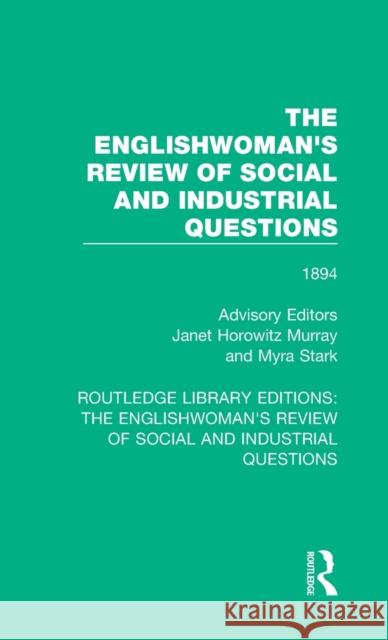 THE ENGLISHWOMAN'S REVIEW OF SOCIAL AND INDUSTRIAL QUESTIONS

1894

Advisory Editors
Janet Horowitz Murray
and Myra Stark

ROUTLEDGE LIBRARY EDITIONS: THE ENGLISHWOMAN'S REVIEW OF SOCIAL AND INDUSTRIAL QUESTIONS

ROUTLEDGE